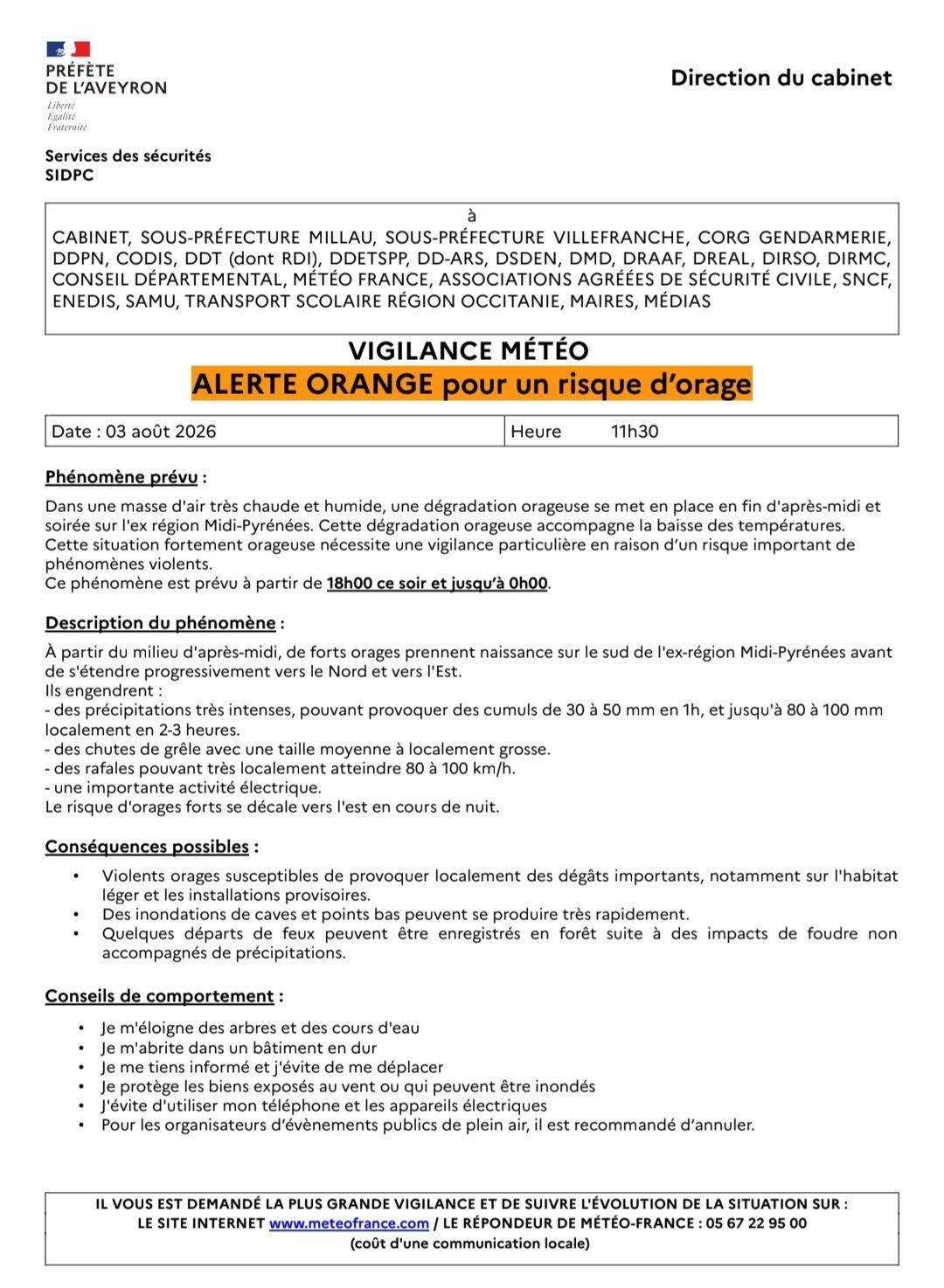 PRÉFÈTE
DE L'AVEYRON
Liberté
Égalité
Fraternité

Direction du cabinet

Services des sécurités
SIDPC

à
CABINET, SOUS-PRÉFECTURE MILLAU, SOUS-PRÉFECTURE VILLEFRANCHE, CORG GENDARMERIE, DDPN, CODIS, DDT (dont RDI), DDETSPP, DD-ARS, DSDEN, DMD, DRAAF, DREAL, DIRSO, DIRMC, CONSEIL DÉPARTEMENTAL, MÉTÉO FRANCE, ASSOCIATIONS AGRÉÉES DE SÉCURITÉ CIVILE, SNCF, ENEDIS, SAMU, TRANSPORT SCOLAIRE RÉGION OCCITANIE, MAIRES, MÉDIAS

VIGILANCE MÉTÉO
ALERTE ORANGE pour un risque d'orage

| Date : 03 août 2026 | Heure 11h30 |
|---|---|

Phénomène prévu :

Dans une masse d'air très chaude et humide, une dégradation orageuse se met en place en fin d'après-midi et soirée sur l'ex région Midi-Pyrénées. Cette dégradation orageuse accompagne la baisse des températures. Cette situation fortement orageuse nécessite une vigilance particulière en raison d'un risque important de phénomènes violents.
Ce phénomène est prévu à partir de 18h00 ce soir et jusqu'à 0h00.

Description du phénomène :

À partir du milieu d'après-midi, de forts orages prennent naissance sur le sud de l'ex-région Midi-Pyrénées avant de s'étendre progressivement vers le Nord et vers l'Est.
Ils engendrent :
- des précipitations très intenses, pouvant provoquer des cumuls de 30 à 50 mm en 1h, et jusqu'à 80 à 100 mm localement en 2-3 heures.
- des chutes de grêle avec une taille moyenne à localement grosse.
- des rafales pouvant très localement atteindre 80 à 100 km/h.
- une importante activité électrique.
Le risque d'orages forts se décale vers l'est en cours de nuit.

Conséquences possibles :

• Violents orages susceptibles de provoquer localement des dégâts importants, notamment sur l'habitat léger et les installations provisoires.
• Des inondations de caves et points bas peuvent se produire très rapidement.
• Quelques départs de feux peuvent être enregistrés en forêt suite à des impacts de foudre non accompagnés de précipitations.

Conseils de comportement :

• Je m'éloigne des arbres et des cours d'eau
• Je m'abrite dans un bâtiment en dur
• Je me tiens informé et j'évite de me déplacer
• Je protège les biens exposés au vent ou qui peuvent être inondés
• J'évite d'utiliser mon téléphone et les appareils électriques
• Pour les organisateurs d'évènements publics de plein air, il est recommandé d'annuler.

IL VOUS EST DEMANDÉ LA PLUS GRANDE VIGILANCE ET DE SUIVRE L'ÉVOLUTION DE LA SITUATION SUR :
LE SITE INTERNET www.meteofrance.com / LE RÉPONDEUR DE MÉTÉO-FRANCE : 05 67 22 95 00
(coût d'une communication locale)